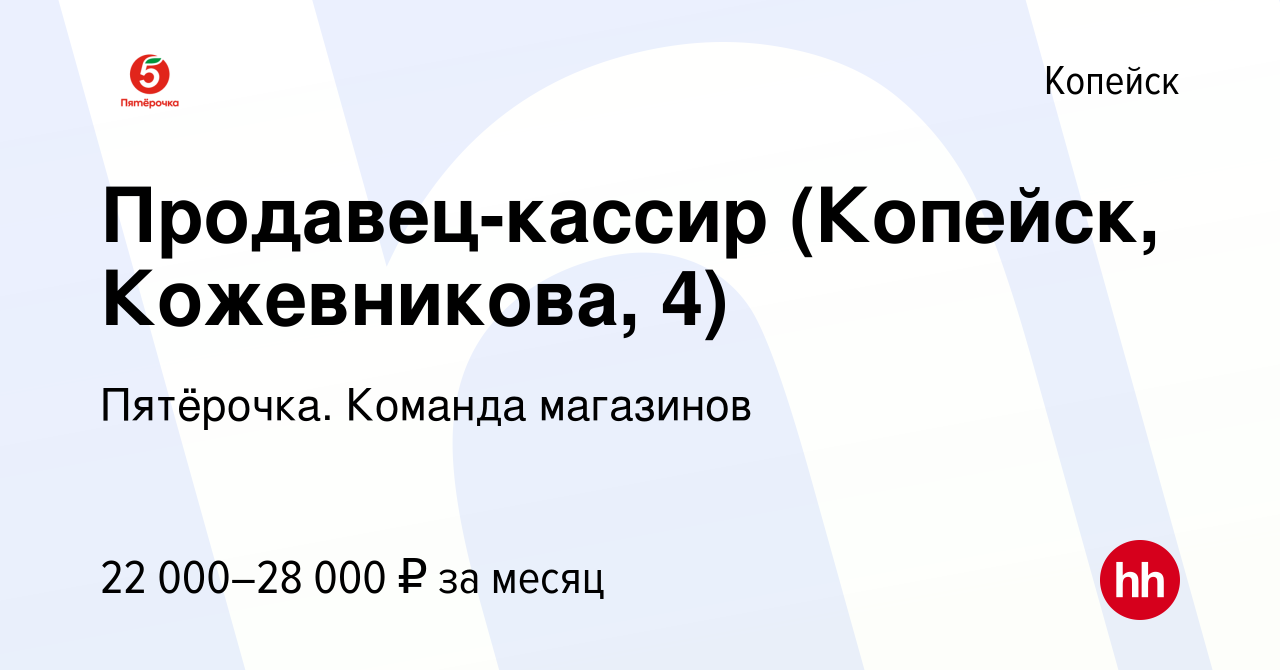 5
Пятёрочка

Копейск

Продавец-кассир (Копейск, Кожевникова, 4)

Пятёрочка. Команда магазинов

22 000–28 000 ₽ за месяц

hh